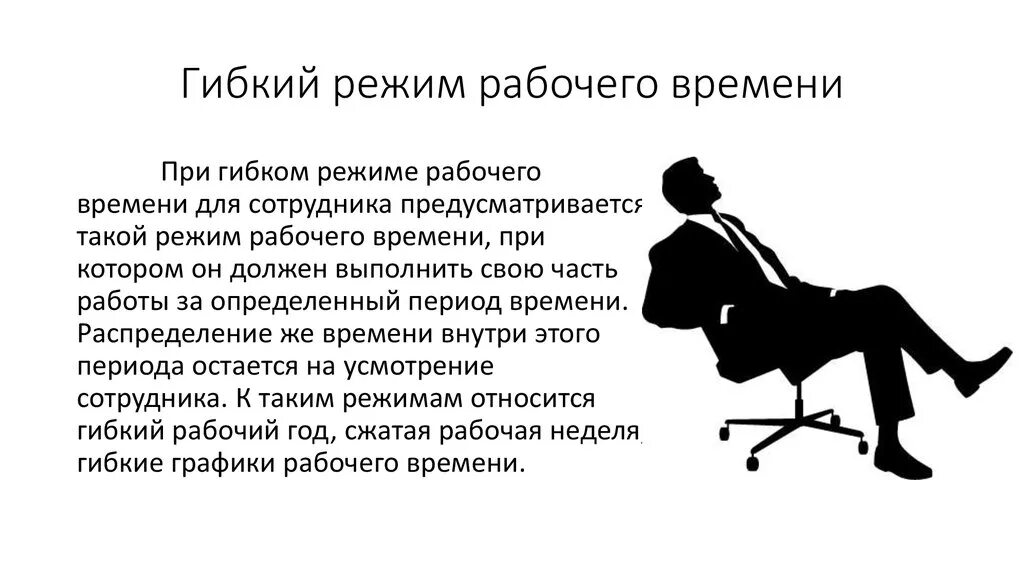 Гибкий режим рабочего времени

При гибком режиме рабочего времени для сотрудника предусматривается такой режим рабочего времени, при котором он должен выполнить свою часть работы за определенный период времени. Распределение же времени внутри этого периода остается на усмотрение сотрудника. К таким режимам относится гибкий рабочий год, сжатая рабочая неделя, гибкие графики рабочего времени.